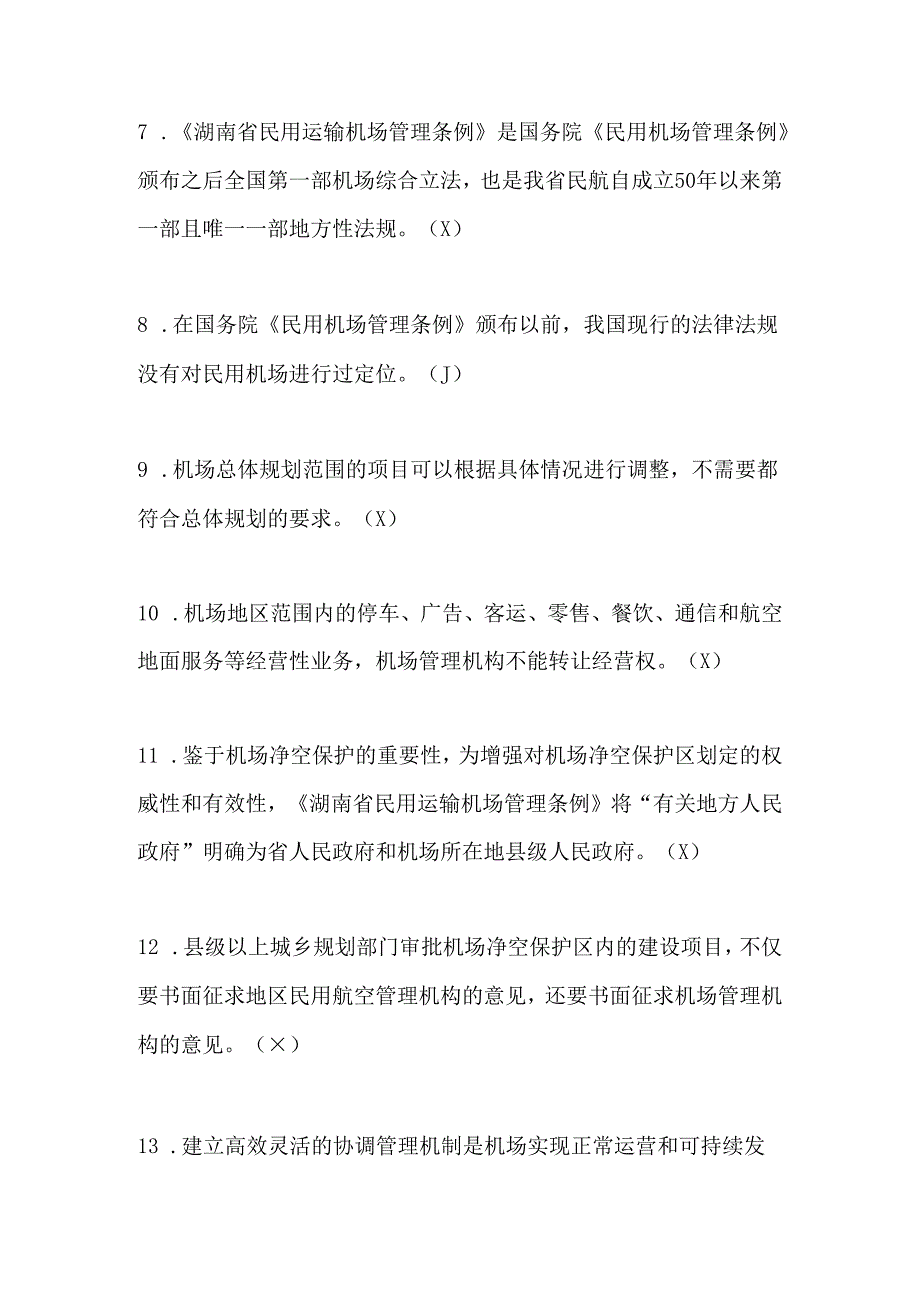 7．《湖南省民用运输机场管理条例》是国务院《民用机场管理条例》颁布之后全国第一部机场综合立法，也是我省民航自成立50年以来第一部且唯一一部地方性法规。（X）

8．在国务院《民用机场管理条例》颁布以前，我国现行的法律法规没有对民用机场进行过定位。（J）

9．机场总体规划范围的项目可以根据具体情况进行调整，不需要都符合总体规划的要求。（X）

10．机场地区范围内的停车、广告、客运、零售、餐饮、通信和航空地面服务等经营性业务，机场管理机构不能转让经营权。（X）

11．鉴于机场净空保护的重要性，为增强对机场净空保护区划定的权威性和有效性，《湖南省民用运输机场管理条例》将“有关地方人民政府”明确为省人民政府和机场所在地县级人民政府。（X）

12．县级以上城乡规划部门审批机场净空保护区内的建设项目，不仅要书面征求地区民用航空管理机构的意见，还要书面征求机场管理机构的意见。（×）

13．建立高效灵活的协调管理机制是机场实现正常运营和可持续发